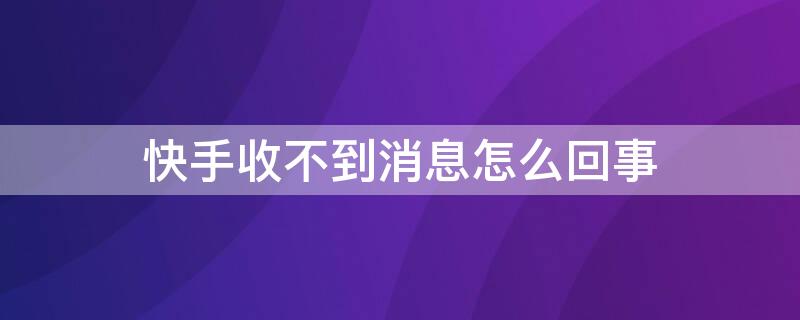 快手收不到消息怎么回事